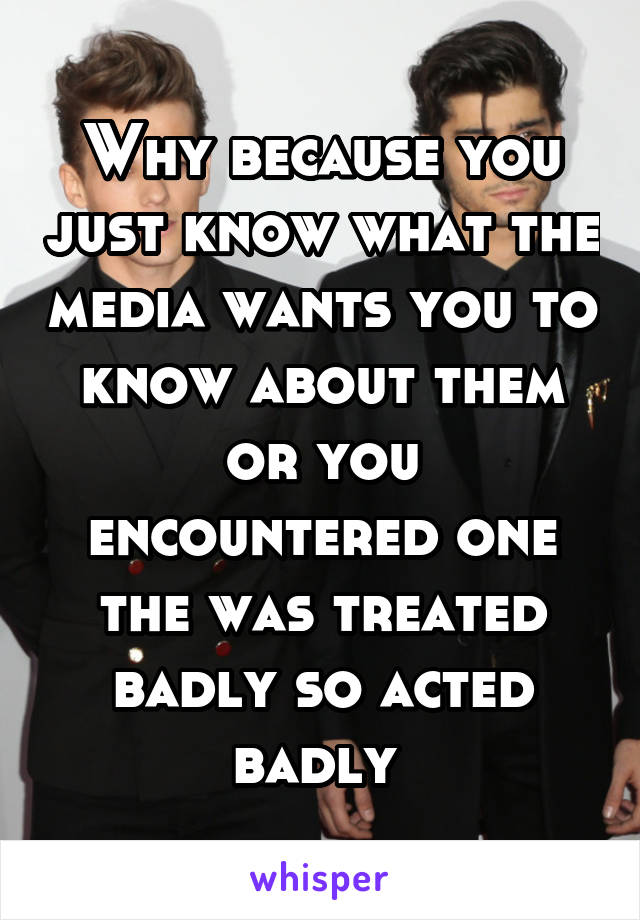 Why because you just know what the media wants you to know about them or you encountered one the was treated badly so acted badly

whisper